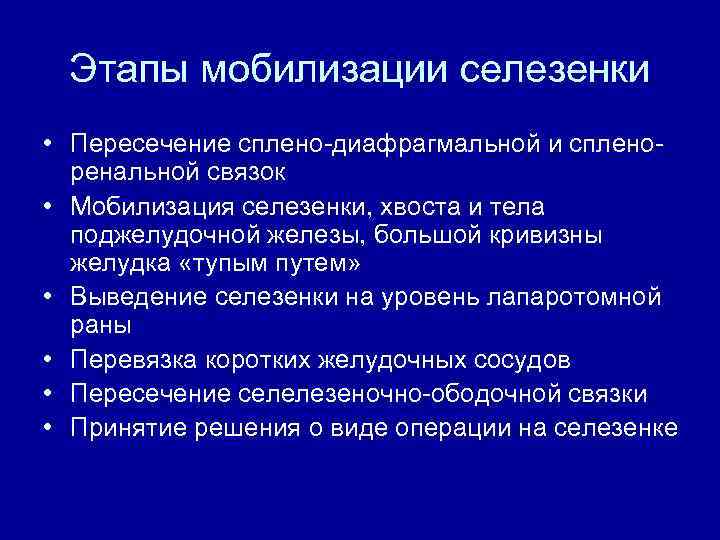 Этапы мобилизации селезенки

• Пересечение сплено-диафрагмальной и сплено-ренальной связок
• Мобилизация селезенки, хвоста и тела поджелудочной железы, большой кривизны желудка «тупым путем»
• Выведение селезенки на уровень лапаротомной раны
• Перевязка коротких желудочных сосудов
• Пересечение селелезеночно-ободочной связки
• Принятие решения о виде операции на селезенке